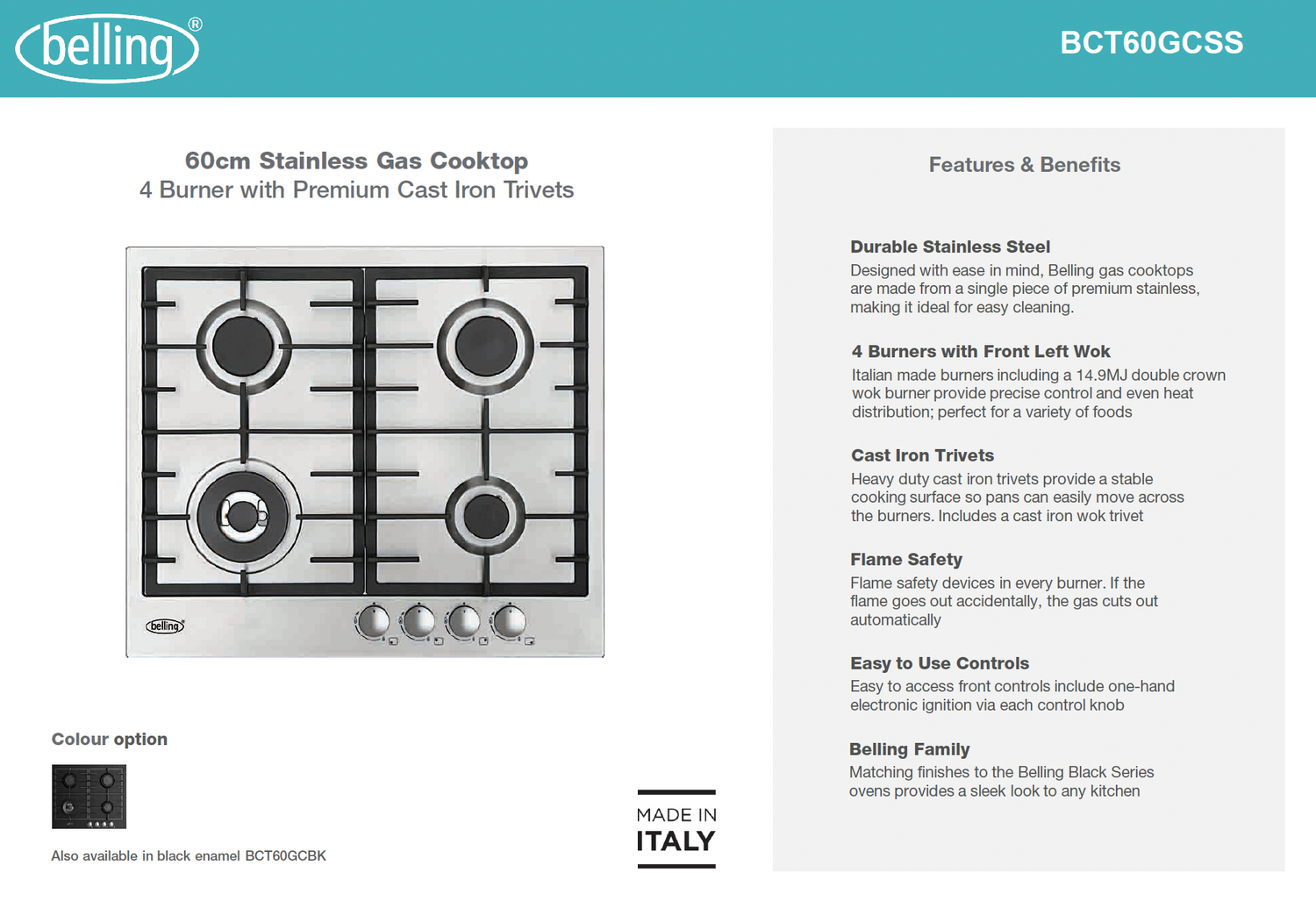 belling®

BCT60GCSS

60cm Stainless Gas Cooktop
4 Burner with Premium Cast Iron Trivets

belling

Colour option

Also available in black enamel BCT60GCBK

MADE IN
ITALY

Features & Benefits

Durable Stainless Steel
Designed with ease in mind, Belling gas cooktops are made from a single piece of premium stainless, making it ideal for easy cleaning.

4 Burners with Front Left Wok
Italian made burners including a 14.9MJ double crown wok burner provide precise control and even heat distribution; perfect for a variety of foods

Cast Iron Trivets
Heavy duty cast iron trivets provide a stable cooking surface so pans can easily move across the burners. Includes a cast iron wok trivet

Flame Safety
Flame safety devices in every burner. If the flame goes out accidentally, the gas cuts out automatically

Easy to Use Controls
Easy to access front controls include one-hand electronic ignition via each control knob

Belling Family
Matching finishes to the Belling Black Series ovens provides a sleek look to any kitchen